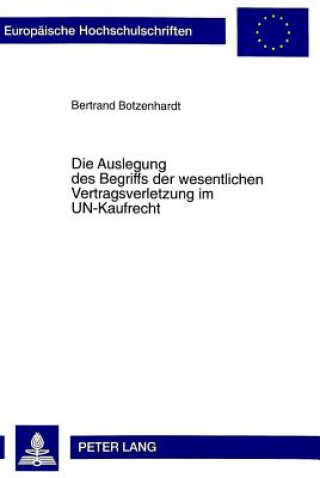 Europäische Hochschulschriften

Bertrand Botzenhardt

Die Auslegung des Begriffs der wesentlichen Vertragsverletzung im UN-Kaufrecht

PETER LANG